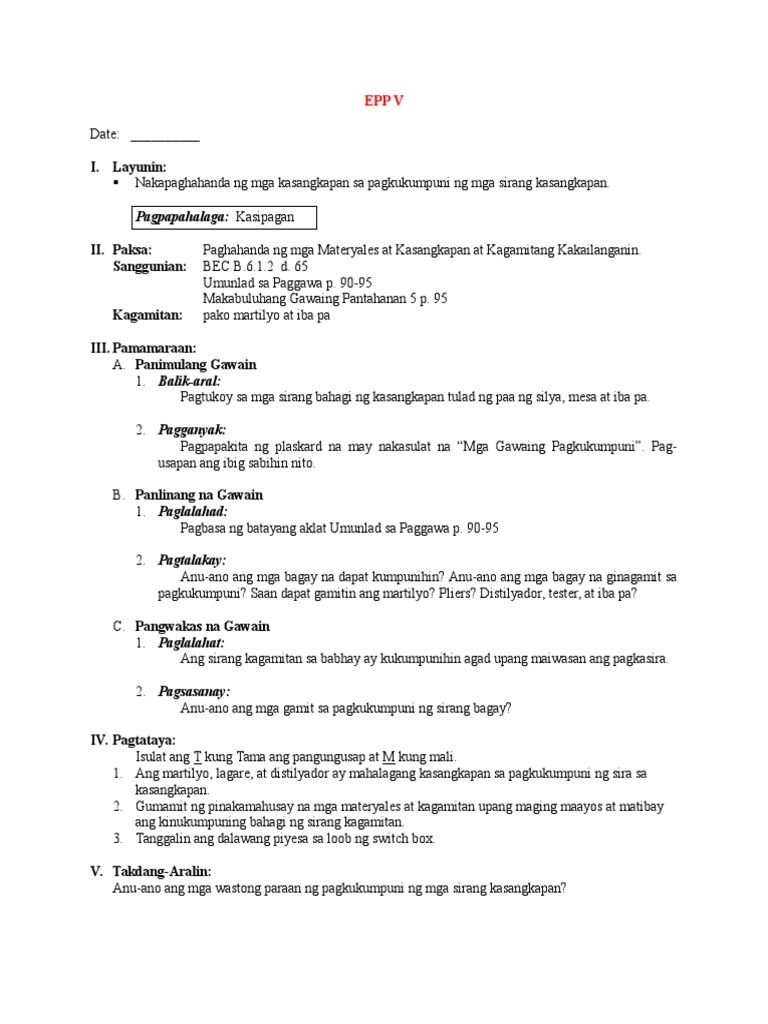 EPP V

Date: ___________

I. Layunin:
▪ Nakapaghahanda ng mga kasangkapan sa pagkukumpuni ng mga sirang kasangkapan.

Pagpapahalaga: Kasipagan

II. Paksa: Paghahanda ng mga Materyales at Kasangkapan at Kagamitang Kakailanganin.
Sanggunian: BEC B.6.1.2 d. 65
Umunlad sa Paggawa p. 90-95
Makabuluhang Gawaing Pantahanan 5 p. 95
Kagamitan: pako martilyo at iba pa

III. Pamamaraan:
A. Panimulang Gawain
1. Balik-aral:
Pagtukoy sa mga sirang bahagi ng kasangkapan tulad ng paa ng silya, mesa at iba pa.

2. Pagganyak:
Pagpapakita ng plaskard na may nakasulat na "Mga Gawaing Pagkukumpuni". Pag-usapan ang ibig sabihin nito.

B. Panlinang na Gawain
1. Paglalahad:
Pagbasa ng batayang aklat Umunlad sa Paggawa p. 90-95

2. Pagtalakay:
Anu-ano ang mga bagay na dapat kumpunihin? Anu-ano ang mga bagay na ginagamit sa pagkukumpuni? Saan dapat gamitin ang martilyo? Pliers? Distilyador, tester, at iba pa?

C. Pangwakas na Gawain
1. Paglalahat:
Ang sirang kagamitan sa babhay ay kukumpunihin agad upang maiwasan ang pagkasira.

2. Pagsasanay:
Anu-ano ang mga gamit sa pagkukumpuni ng sirang bagay?

IV. Pagtataya:
Isulat ang T kung Tama ang pangungusap at M kung mali.
1. Ang martilyo, lagare, at distilyador ay mahalagang kasangkapan sa pagkukumpuni ng sira sa kasangkapan.
2. Gumamit ng pinakamahusay na mga materyales at kagamitan upang maging maayos at matibay ang kinukumpuning bahagi ng sirang kagamitan.
3. Tanggalin ang dalawang piyesa sa loob ng switch box.

V. Takdang-Aralin:
Anu-ano ang mga wastong paraan ng pagkukumpuni ng mga sirang kasangkapan?